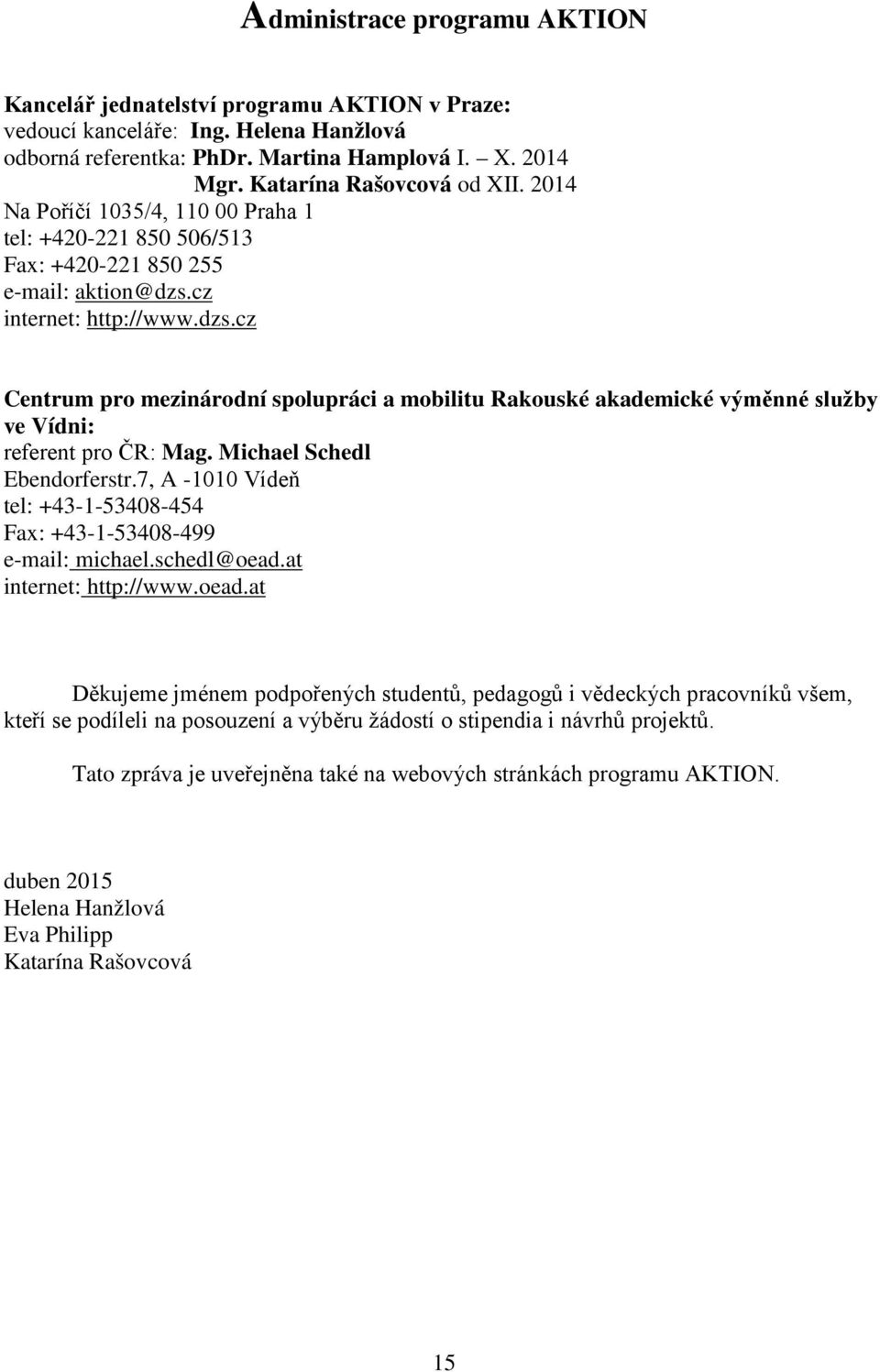 Administrace programu AKTION

Kancelář jednatelství programu AKTION v Praze:
vedoucí kanceláře: Ing. Helena Hanžlová
odborná referentka: PhDr. Martina Hamplová I. – X. 2014
Mgr. Katarína Rašovcová od XII. 2014
Na Poříčí 1035/4, 110 00 Praha 1
tel: +420-221 850 506/513
Fax: +420-221 850 255
e-mail: aktion@dzs.cz
internet: http://www.dzs.cz

Centrum pro mezinárodní spolupráci a mobilitu Rakouské akademické výměnné služby ve Vídni:
referent pro ČR: Mag. Michael Schedl
Ebendorferstr.7, A -1010 Vídeň
tel: +43-1-53408-454
Fax: +43-1-53408-499
e-mail: michael.schedl@oead.at
internet: http://www.oead.at

Děkujeme jménem podpořených studentů, pedagogů i vědeckých pracovníků všem, kteří se podíleli na posouzení a výběru žádostí o stipendia i návrhů projektů.

Tato zpráva je uveřejněna také na webových stránkách programu AKTION.

duben 2015
Helena Hanžlová
Eva Philipp
Katarína Rašovcová

15